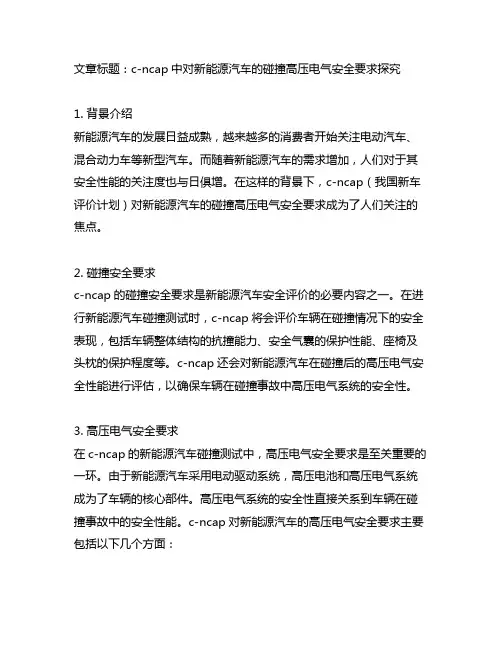 文章标题：c-ncap 中对新能源汽车的碰撞高压电气安全要求探究

1. 背景介绍
新能源汽车的发展日益成熟，越来越多的消费者开始关注电动汽车、混合动力车等新型汽车。而随着新能源汽车的需求增加，人们对于其安全性能的关注度也与日俱增。在这样的背景下，c-ncap（我国新车评价计划）对新能源汽车的碰撞高压电气安全要求成为了人们关注的焦点。

2. 碰撞安全要求
c-ncap 的碰撞安全要求是新能源汽车安全评价的必要内容之一。在进行新能源汽车碰撞测试时，c-ncap 将会评价车辆在碰撞情况下的安全表现，包括车辆整体结构的抗撞能力、安全气囊的保护性能、座椅及头枕的保护程度等。c-ncap 还会对新能源汽车在碰撞后的高压电气安全性能进行评估，以确保车辆在碰撞事故中高压电气系统的安全性。

3. 高压电气安全要求
在 c-ncap 的新能源汽车碰撞测试中，高压电气安全要求是至关重要的一环。由于新能源汽车采用电动驱动系统，高压电池和高压电气系统成为了车辆的核心部件。高压电气系统的安全性直接关系到车辆在碰撞事故中的安全性能。c-ncap 对新能源汽车的高压电气安全要求主要包括以下几个方面：